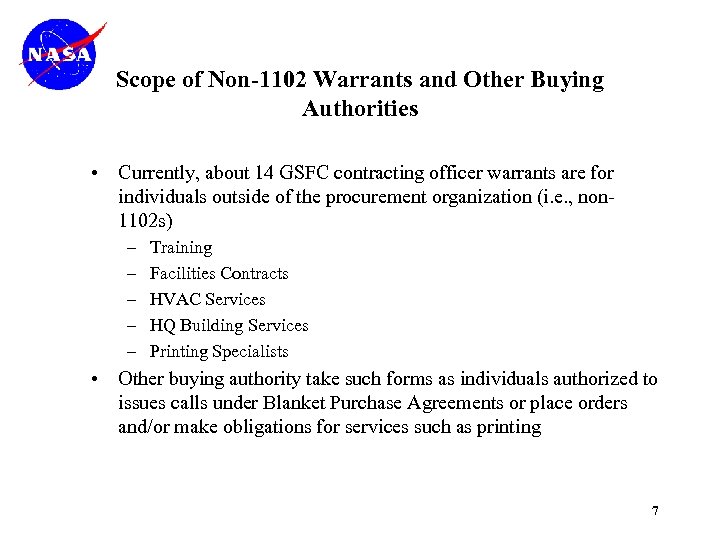 NASA

Scope of Non-1102 Warrants and Other Buying Authorities

• Currently, about 14 GSFC contracting officer warrants are for individuals outside of the procurement organization (i.e., non-1102s)
– Training
– Facilities Contracts
– HVAC Services
– HQ Building Services
– Printing Specialists
• Other buying authority take such forms as individuals authorized to issues calls under Blanket Purchase Agreements or place orders and/or make obligations for services such as printing

7